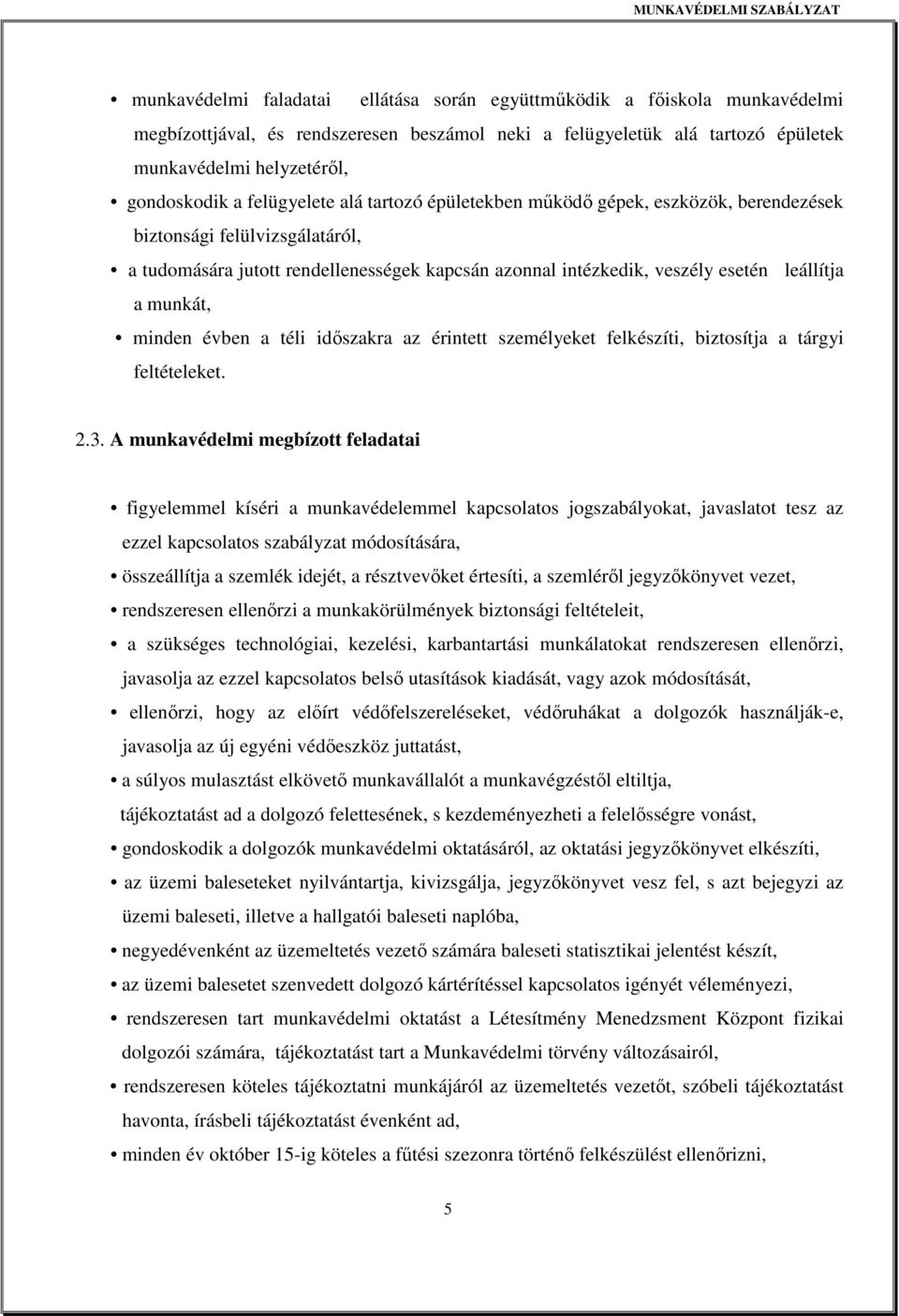 MUNKAVÉDELMI SZABÁLYZAT

• munkavédelmi faladatai ellátása során együttműködik a főiskola munkavédelmi megbízottjával, és rendszeresen beszámol neki a felügyeletük alá tartozó épületek munkavédelmi helyzetéről,

• gondoskodik a felügyelete alá tartozó épületekben működő gépek, eszközök, berendezések biztonsági felülvizsgálatáról,

• a tudomására jutott rendellenességek kapcsán azonnal intézkedik, veszély esetén leállítja a munkát,

• minden évben a téli időszakra az érintett személyeket felkészíti, biztosítja a tárgyi feltételeket.

2.3. A munkavédelmi megbízott feladatai

• figyelemmel kíséri a munkavédelemmel kapcsolatos jogszabályokat, javaslatot tesz az ezzel kapcsolatos szabályzat módosítására,

• összeállítja a szemlék idejét, a résztvevőket értesíti, a szemléről jegyzőkönyvet vezet,

• rendszeresen ellenőrzi a munkakörülmények biztonsági feltételeit,

• a szükséges technológiai, kezelési, karbantartási munkálatokat rendszeresen ellenőrzi, javasolja az ezzel kapcsolatos belső utasítások kiadását, vagy azok módosítását,

• ellenőrzi, hogy az előírt védőfelszereléseket, védőruhákat a dolgozók használják-e, javasolja az új egyéni védőeszköz juttatást,

• a súlyos mulasztást elkövető munkavállalót a munkavégzéstől eltiltja, tájékoztatást ad a dolgozó felettesének, s kezdeményezheti a felelősségre vonást,

• gondoskodik a dolgozók munkavédelmi oktatásáról, az oktatási jegyzőkönyvet elkészíti,

• az üzemi baleseteket nyilvántartja, kivizsgálja, jegyzőkönyvet vesz fel, s azt bejegyzi az üzemi baleseti, illetve a hallgatói baleseti naplóba,

• negyedévenként az üzemeltetés vezető számára baleseti statisztikai jelentést készít,

• az üzemi balesetet szenvedett dolgozó kártérítéssel kapcsolatos igényét véleményezi,

• rendszeresen tart munkavédelmi oktatást a Létesítmény Menedzsment Központ fizikai dolgozói számára, tájékoztatást tart a Munkavédelmi törvény változásairól,

• rendszeresen köteles tájékoztatni munkájáról az üzemeltetés vezetőt, szóbeli tájékoztatást havonta, írásbeli tájékoztatást évenként ad,

• minden év október 15-ig köteles a fűtési szezonra történő felkészülést ellenőrizni,

5